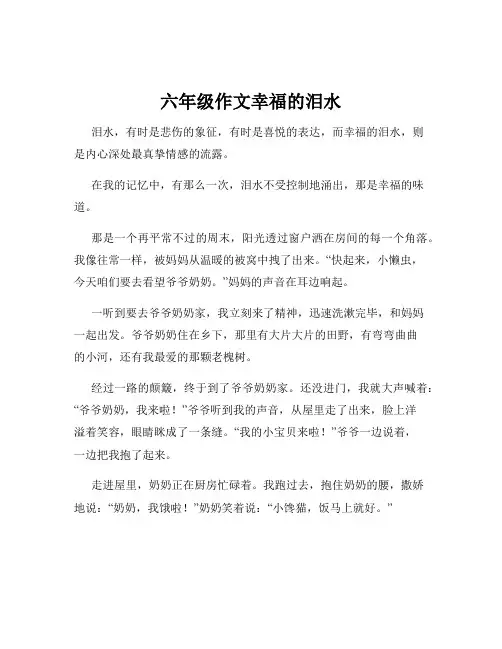 六年级作文幸福的泪水

泪水，有时是悲伤的象征，有时是喜悦的表达，而幸福的泪水，则是内心深处最真挚情感的流露。

在我的记忆中，有那么一次，泪水不受控制地涌出，那是幸福的味道。

那是一个再平常不过的周末，阳光透过窗户洒在房间的每一个角落。我像往常一样，被妈妈从温暖的被窝中拽了出来。“快起来，小懒虫，今天咱们要去看望爷爷奶奶。”妈妈的声音在耳边响起。

一听到要去爷爷奶奶家，我立刻来了精神，迅速洗漱完毕，和妈妈一起出发。爷爷奶奶住在乡下，那里有大片大片的田野，有弯弯曲曲的小河，还有我最爱的那颗老槐树。

经过一路的颠簸，终于到了爷爷奶奶家。还没进门，我就大声喊着：“爷爷奶奶，我来啦！”爷爷听到我的声音，从屋里走了出来，脸上洋溢着笑容，眼睛眯成了一条缝。“我的小宝贝来啦！”爷爷一边说着，一边把我抱了起来。

走进屋里，奶奶正在厨房忙碌着。我跑过去，抱住奶奶的腰，撒娇地说：“奶奶，我饿啦！”奶奶笑着说：“小馋猫，饭马上就好。”